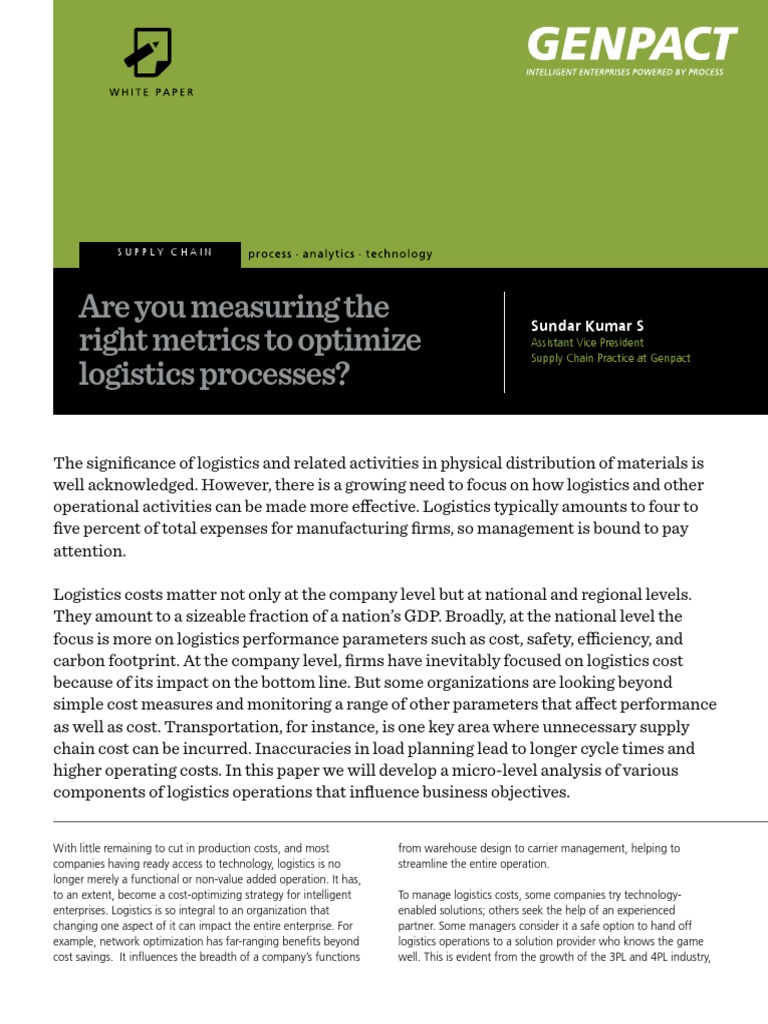 WHITE PAPER

GENPACT
INTELLIGENT ENTERPRISES POWERED BY PROCESS

SUPPLY CHAIN

process · analytics · technology

Are you measuring the right metrics to optimize logistics processes?

Sundar Kumar S
Assistant Vice President
Supply Chain Practice at Genpact

The significance of logistics and related activities in physical distribution of materials is well acknowledged. However, there is a growing need to focus on how logistics and other operational activities can be made more effective. Logistics typically amounts to four to five percent of total expenses for manufacturing firms, so management is bound to pay attention.

Logistics costs matter not only at the company level but at national and regional levels. They amount to a sizeable fraction of a nation's GDP. Broadly, at the national level the focus is more on logistics performance parameters such as cost, safety, efficiency, and carbon footprint. At the company level, firms have inevitably focused on logistics cost because of its impact on the bottom line. But some organizations are looking beyond simple cost measures and monitoring a range of other parameters that affect performance as well as cost. Transportation, for instance, is one key area where unnecessary supply chain cost can be incurred. Inaccuracies in load planning lead to longer cycle times and higher operating costs. In this paper we will develop a micro-level analysis of various components of logistics operations that influence business objectives.

With little remaining to cut in production costs, and most companies having ready access to technology, logistics is no longer merely a functional or non-value added operation. It has, to an extent, become a cost-optimizing strategy for intelligent enterprises. Logistics is so integral to an organization that changing one aspect of it can impact the entire enterprise. For example, network optimization has far-ranging benefits beyond cost savings. It influences the breadth of a company's functions

from warehouse design to carrier management, helping to streamline the entire operation.

To manage logistics costs, some companies try technology-enabled solutions; others seek the help of an experienced partner. Some managers consider it a safe option to hand off logistics operations to a solution provider who knows the game well. This is evident from the growth of the 3PL and 4PL industry,